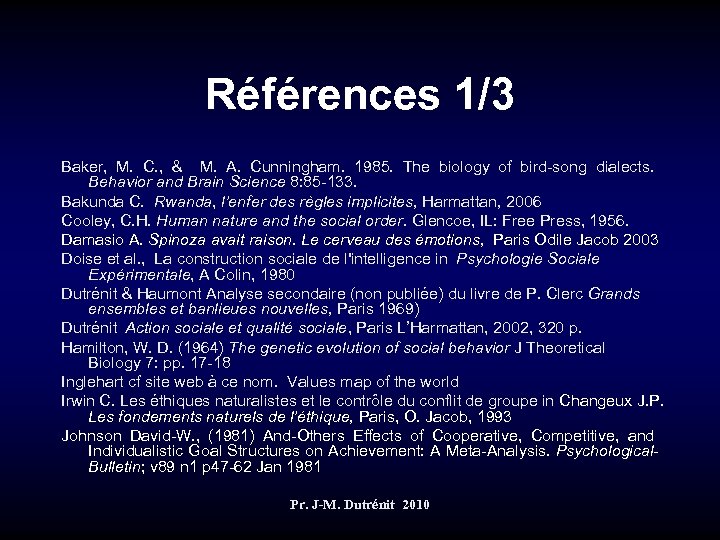 Références 1/3

Baker, M. C., & M. A. Cunningham. 1985. The biology of bird-song dialects. Behavior and Brain Science 8:85-133.

Bakunda C. Rwanda, l'enfer des règles implicites, Harmattan, 2006

Cooley, C.H. Human nature and the social order. Glencoe, IL: Free Press, 1956.

Damasio A. Spinoza avait raison. Le cerveau des émotions, Paris Odile Jacob 2003

Doise et al., La construction sociale de l'intelligence in Psychologie Sociale Expérimentale, A Colin, 1980

Dutrénit & Haumont Analyse secondaire (non publiée) du livre de P. Clerc Grands ensembles et banlieues nouvelles, Paris 1969)

Dutrénit Action sociale et qualité sociale, Paris L'Harmattan, 2002, 320 p.

Hamilton, W. D. (1964) The genetic evolution of social behavior J Theoretical Biology 7: pp. 17-18

Inglehart cf site web à ce nom. Values map of the world

Irwin C. Les éthiques naturalistes et le contrôle du conflit de groupe in Changeux J.P. Les fondements naturels de l'éthique, Paris, O. Jacob, 1993

Johnson David-W., (1981) And-Others Effects of Cooperative, Competitive, and Individualistic Goal Structures on Achievement: A Meta-Analysis. Psychological-Bulletin; v89 n1 p47-62 Jan 1981

Pr. J-M. Dutrénit 2010